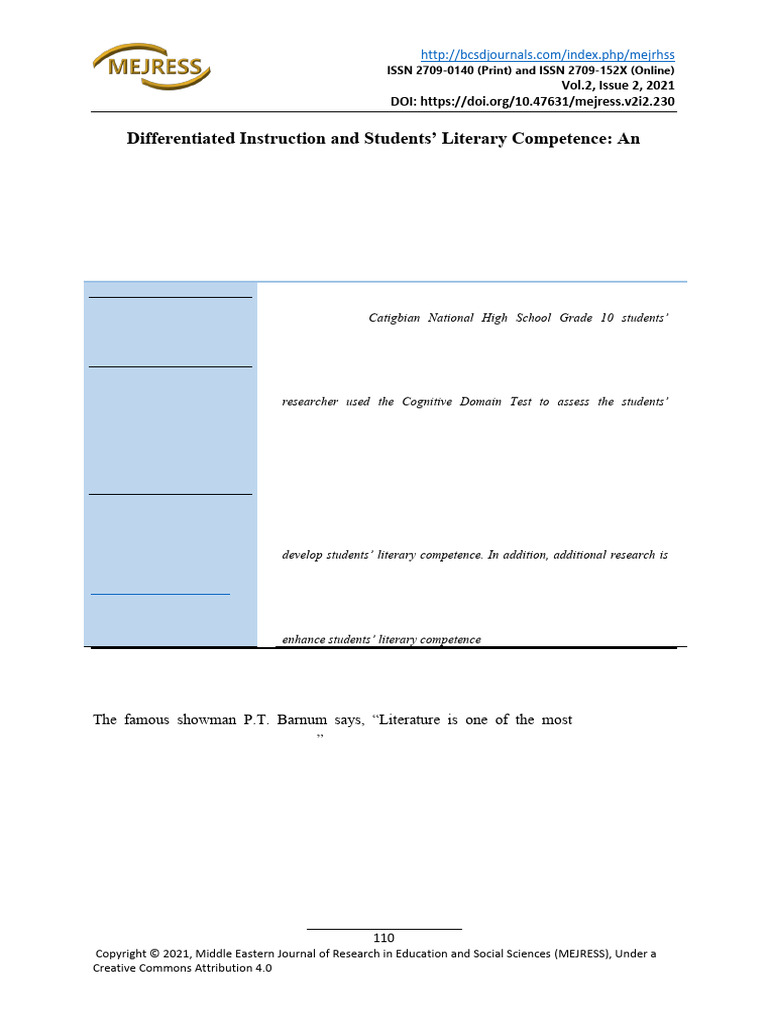 MEJRESS

http://bcsdjournals.com/index.php/mejrhss
ISSN 2709-0140 (Print) and ISSN 2709-152X (Online)
Vol.2, Issue 2, 2021
DOI: https://doi.org/10.47631/mejress.v2i2.230

Differentiated Instruction and Students' Literary Competence: An

Catigbian National High School Grade 10 students'

researcher used the Cognitive Domain Test to assess the students'

develop students' literary competence. In addition, additional research is

enhance students' literary competence

The famous showman P.T. Barnum says, "Literature is one of the most
"

110

Copyright © 2021, Middle Eastern Journal of Research in Education and Social Sciences (MEJRESS), Under a Creative Commons Attribution 4.0